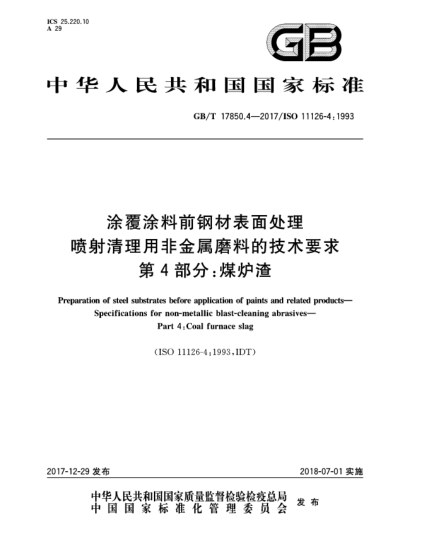 ICS 25.220.10
A 29

GB

中华人民共和国国家标准

GB/T 17850.4—2017/ISO 11126-4:1993

涂覆涂料前钢材表面处理
喷射清理用非金属磨料的技术要求
第4部分:煤炉渣

Preparation of steel substrates before application of paints and related products—
Specifications for non-metallic blast-cleaning abrasives—
Part 4:Coal furnace slag

(ISO 11126-4:1993,IDT)

2017-12-29 发布

2018-07-01 实施

中华人民共和国国家质量监督检验检疫总局
中国国家标准化管理委员会
发布